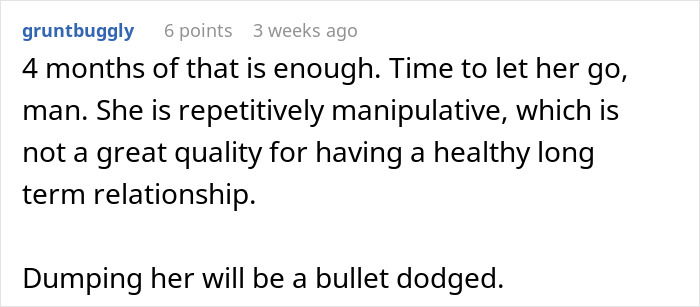 gruntbuggly 6 points 3 weeks ago

4 months of that is enough. Time to let her go, man. She is repetitively manipulative, which is not a great quality for having a healthy long term relationship.

Dumping her will be a bullet dodged.